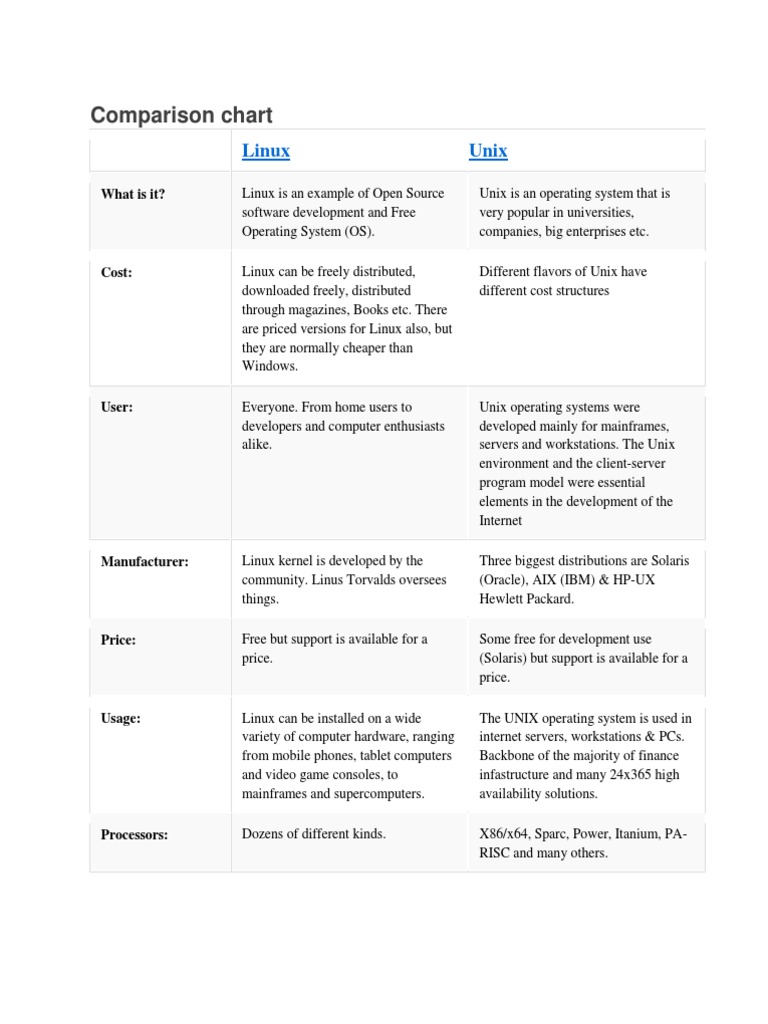 Comparison chart

| | Linux | Unix |
|---|---|---|
| What is it? | Linux is an example of Open Source software development and Free Operating System (OS). | Unix is an operating system that is very popular in universities, companies, big enterprises etc. |
| Cost: | Linux can be freely distributed, downloaded freely, distributed through magazines, Books etc. There are priced versions for Linux also, but they are normally cheaper than Windows. | Different flavors of Unix have different cost structures |
| User: | Everyone. From home users to developers and computer enthusiasts alike. | Unix operating systems were developed mainly for mainframes, servers and workstations. The Unix environment and the client-server program model were essential elements in the development of the Internet |
| Manufacturer: | Linux kernel is developed by the community. Linus Torvalds oversees things. | Three biggest distributions are Solaris (Oracle), AIX (IBM) & HP-UX Hewlett Packard. |
| Price: | Free but support is available for a price. | Some free for development use (Solaris) but support is available for a price. |
| Usage: | Linux can be installed on a wide variety of computer hardware, ranging from mobile phones, tablet computers and video game consoles, to mainframes and supercomputers. | The UNIX operating system is used in internet servers, workstations & PCs. Backbone of the majority of finance infastructure and many 24x365 high availability solutions. |
| Processors: | Dozens of different kinds. | X86/x64, Sparc, Power, Itanium, PA-RISC and many others. |